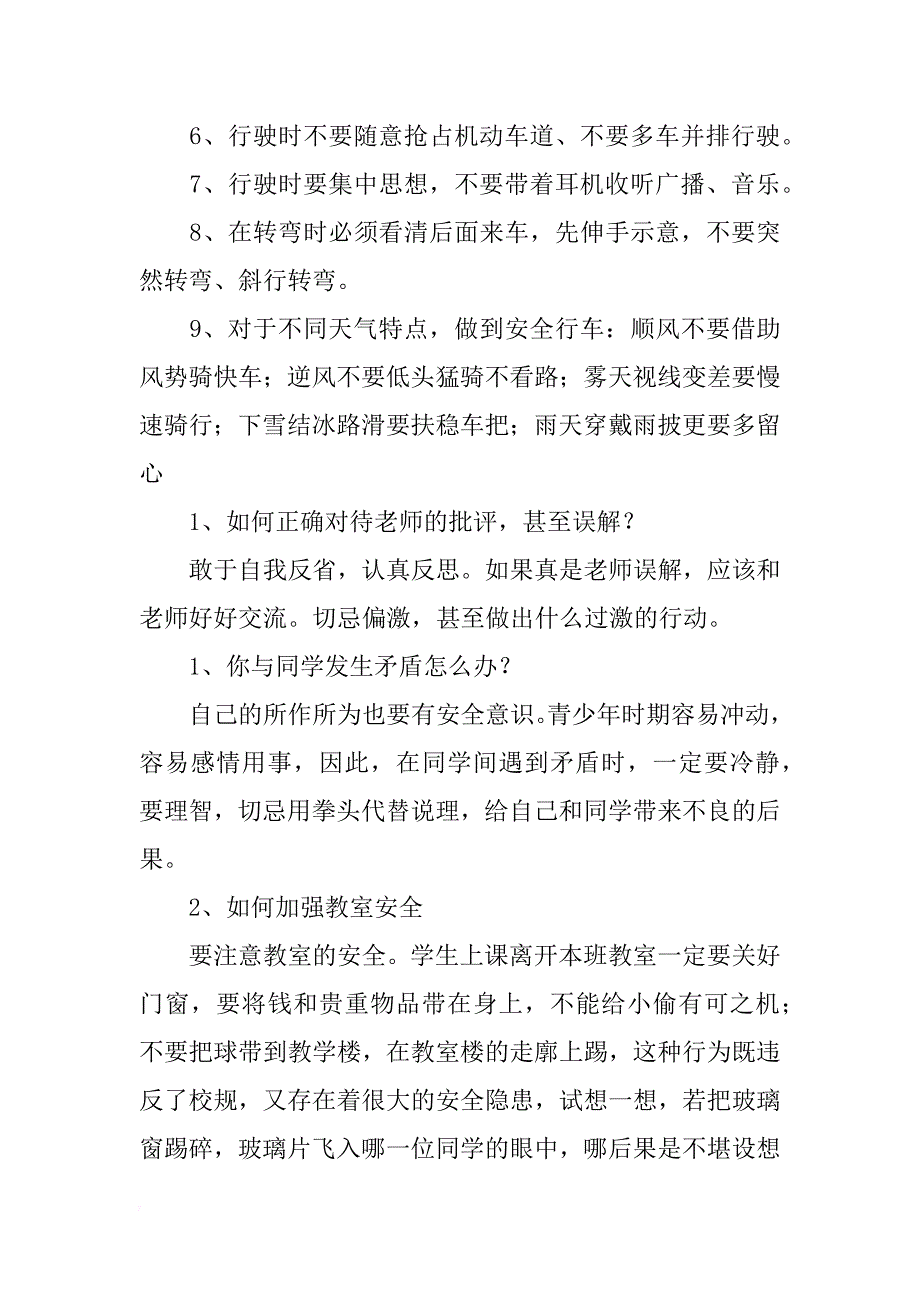 6、行驶时不要随意抢占机动车道、不要多车并排行驶。

7、行驶时要集中思想，不要带着耳机收听广播、音乐。

8、在转弯时必须看清后面来车，先伸手示意，不要突然转弯、斜行转弯。

9、对于不同天气特点，做到安全行车：顺风不要借助风势骑快车；逆风不要低头猛骑不看路；雾天视线变差要慢速骑行；下雪结冰路滑要扶稳车把；雨天穿戴雨披更要多留心

1、如何正确对待老师的批评，甚至误解？

敢于自我反省，认真反思。如果真是老师误解，应该和老师好好交流。切忌偏激，甚至做出什么过激的行动。

1、你与同学发生矛盾怎么办？

自己的所作所为也要有安全意识。青少年时期容易冲动，容易感情用事，因此，在同学间遇到矛盾时，一定要冷静，要理智，切忌用拳头代替说理，给自己和同学带来不良的后果。

2、如何加强教室安全

要注意教室的安全。学生上课离开本班教室一定要关好门窗，要将钱和贵重物品带在身上，不能给小偷有可之机；不要把球带到教学楼，在教室楼的走廊上踢，这种行为既违反了校规，又存在着很大的安全隐患，试想一想，若把玻璃窗踢碎，玻璃片飞入哪一位同学的眼中，哪后果是不堪设想